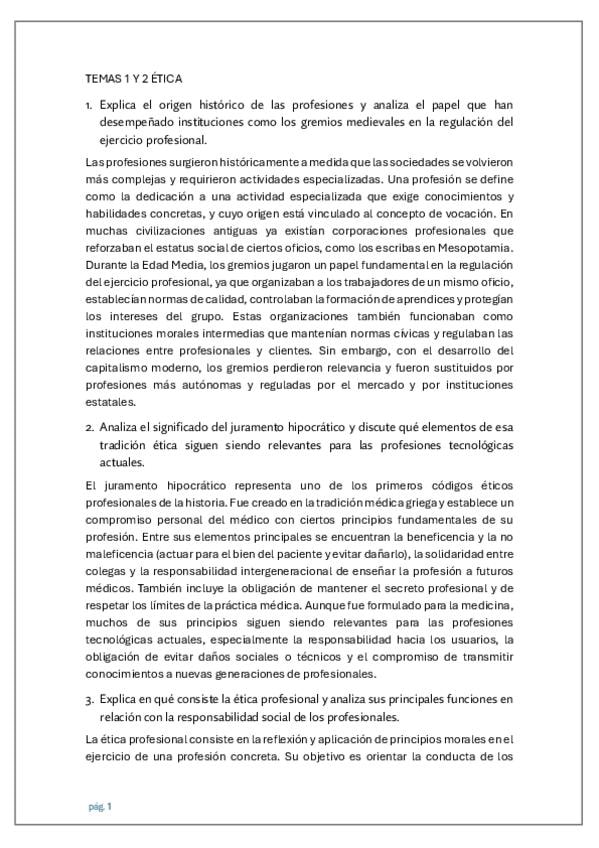 TEMAS 1 Y 2 ÉTICA

1. Explica el origen histórico de las profesiones y analiza el papel que han desempeñado instituciones como los gremios medievales en la regulación del ejercicio profesional.

Las profesiones surgieron históricamente a medida que las sociedades se volvieron más complejas y requirieron actividades especializadas. Una profesión se define como la dedicación a una actividad especializada que exige conocimientos y habilidades concretas, y cuyo origen está vinculado al concepto de vocación. En muchas civilizaciones antiguas ya existían corporaciones profesionales que reforzaban el estatus social de ciertos oficios, como los escribas en Mesopotamia. Durante la Edad Media, los gremios jugaron un papel fundamental en la regulación del ejercicio profesional, ya que organizaban a los trabajadores de un mismo oficio, establecían normas de calidad, controlaban la formación de aprendices y protegían los intereses del grupo. Estas organizaciones también funcionaban como instituciones morales intermedias que mantenían normas cívicas y regulaban las relaciones entre profesionales y clientes. Sin embargo, con el desarrollo del capitalismo moderno, los gremios perdieron relevancia y fueron sustituidos por profesiones más autónomas y reguladas por el mercado y por instituciones estatales.

2. Analiza el significado del juramento hipocrático y discute qué elementos de esa tradición ética siguen siendo relevantes para las profesiones tecnológicas actuales.

El juramento hipocrático representa uno de los primeros códigos éticos profesionales de la historia. Fue creado en la tradición médica griega y establece un compromiso personal del médico con ciertos principios fundamentales de su profesión. Entre sus elementos principales se encuentran la beneficencia y la no maleficencia (actuar para el bien del paciente y evitar dañarlo), la solidaridad entre colegas y la responsabilidad intergeneracional de enseñar la profesión a futuros médicos. También incluye la obligación de mantener el secreto profesional y de respetar los límites de la práctica médica. Aunque fue formulado para la medicina, muchos de sus principios siguen siendo relevantes para las profesiones tecnológicas actuales, especialmente la responsabilidad hacia los usuarios, la obligación de evitar daños sociales o técnicos y el compromiso de transmitir conocimientos a nuevas generaciones de profesionales.

3. Explica en qué consiste la ética profesional y analiza sus principales funciones en relación con la responsabilidad social de los profesionales.

La ética profesional consiste en la reflexión y aplicación de principios morales en el ejercicio de una profesión concreta. Su objetivo es orientar la conducta de los

pág. 1